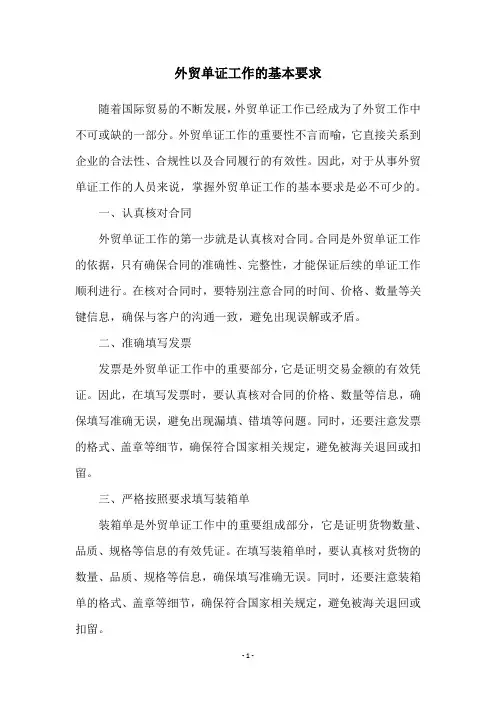 外贸单证工作的基本要求

随着国际贸易的不断发展，外贸单证工作已经成为了外贸工作中不可或缺的一部分。外贸单证工作的重要性不言而喻，它直接关系到企业的合法性、合规性以及合同履行的有效性。因此，对于从事外贸单证工作的人员来说，掌握外贸单证工作的基本要求是必不可少的。

一、认真核对合同

外贸单证工作的第一步就是认真核对合同。合同是外贸单证工作的依据，只有确保合同的准确性、完整性，才能保证后续的单证工作顺利进行。在核对合同时，要特别注意合同的时间、价格、数量等关键信息，确保与客户的沟通一致，避免出现误解或矛盾。

二、准确填写发票

发票是外贸单证工作中的重要部分，它是证明交易金额的有效凭证。因此，在填写发票时，要认真核对合同的价格、数量等信息，确保填写准确无误，避免出现漏填、错填等问题。同时，还要注意发票的格式、盖章等细节，确保符合国家相关规定，避免被海关退回或扣留。

三、严格按照要求填写装箱单

装箱单是外贸单证工作中的重要组成部分，它是证明货物数量、品质、规格等信息的有效凭证。在填写装箱单时，要认真核对货物的数量、品质、规格等信息，确保填写准确无误。同时，还要注意装箱单的格式、盖章等细节，确保符合国家相关规定，避免被海关退回或扣留。

- 1 -